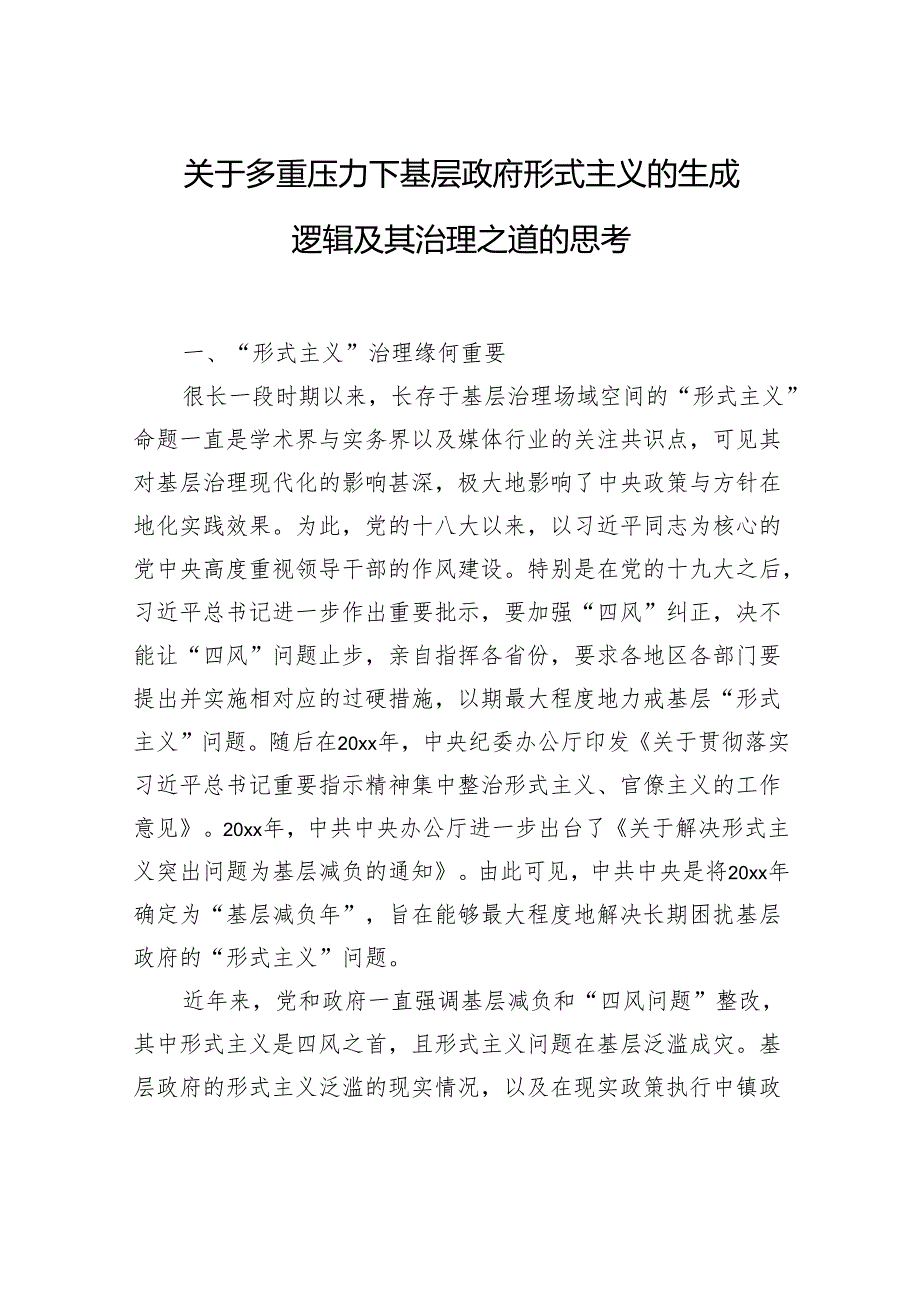 关于多重压力下基层政府形式主义的生成逻辑及其治理之道的思考

一、“形式主义”治理缘何重要

很长一段时期以来，长存于基层治理场域空间的“形式主义”命题一直是学术界与实务界以及媒体行业的关注共识点，可见其对基层治理现代化的影响甚深，极大地影响了中央政策与方针在地化实践效果。为此，党的十八大以来，以习近平同志为核心的党中央高度重视领导干部的作风建设。特别是在党的十九大之后，习近平总书记进一步作出重要批示，要加强“四风”纠正，决不能让“四风”问题止步，亲自指挥各省份，要求各地区各部门要提出并实施相对应的过硬措施，以期最大程度地力戒基层“形式主义”问题。随后在20xx年，中央纪委办公厅印发《关于贯彻落实习近平总书记重要指示精神集中整治形式主义、官僚主义的工作意见》。20xx年，中共中央办公厅进一步出台了《关于解决形式主义突出问题为基层减负的通知》。由此可见，中共中央是将20xx年确定为“基层减负年”，旨在能够最大程度地解决长期困扰基层政府的“形式主义”问题。

近年来，党和政府一直强调基层减负和“四风问题”整改，其中形式主义是四风之首，且形式主义问题在基层泛滥成灾。基层政府的形式主义泛滥的现实情况，以及在现实政策执行中镇政